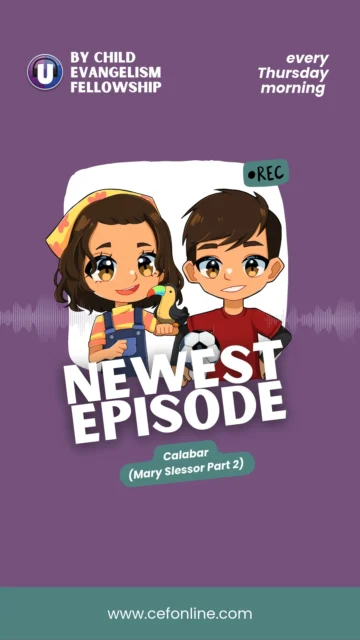 U

BY CHILD EVANGELISM FELLOWSHIP

every Thursday morning

•REC

NEWEST EPISODE

Calabar (Mary Slessor Part 2)

www.cefonline.com